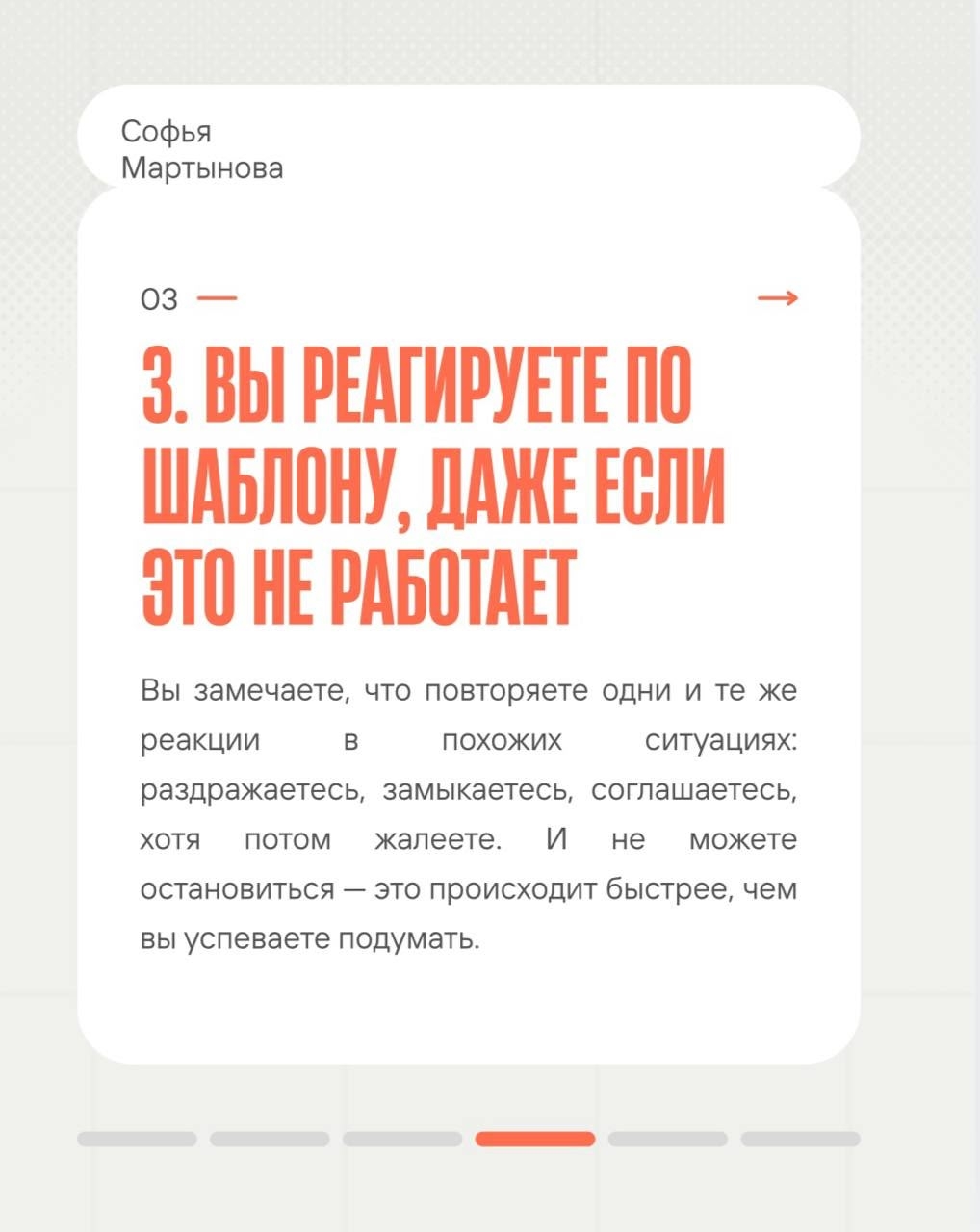 Софья
Мартынова

03 —

→

3. ВЫ РЕАГИРУЕТЕ ПО ШАБЛОНУ, ДАЖЕ ЕСЛИ ЭТО НЕ РАБОТАЕТ

Вы замечаете, что повторяете одни и те же реакции в похожих ситуациях: раздражаетесь, замыкаетесь, соглашаетесь, хотя потом жалеете. И не можете остановиться — это происходит быстрее, чем вы успеваете подумать.